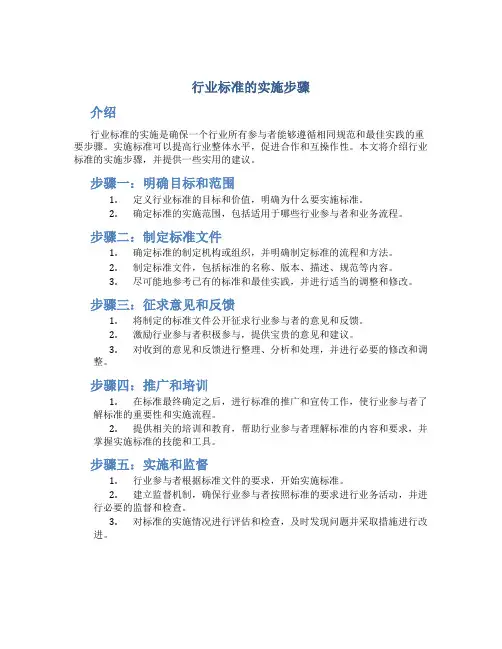 行业标准的实施步骤

介绍

行业标准的实施是确保一个行业所有参与者能够遵循相同规范和最佳实践的重要步骤。实施标准可以提高行业整体水平，促进合作和互操作性。本文将介绍行业标准的实施步骤，并提供一些实用的建议。

步骤一：明确目标和范围

1. 定义行业标准的目标和价值，明确为什么要实施标准。
2. 确定标准的实施范围，包括适用于哪些行业参与者和业务流程。

步骤二：制定标准文件

1. 确定标准的制定机构或组织，并明确制定标准的流程和方法。
2. 制定标准文件，包括标准的名称、版本、描述、规范等内容。
3. 尽可能地参考已有的标准和最佳实践，并进行适当的调整和修改。

步骤三：征求意见和反馈

1. 将制定的标准文件公开征求行业参与者的意见和反馈。
2. 激励行业参与者积极参与，提供宝贵的意见和建议。
3. 对收到的意见和反馈进行整理、分析和处理，并进行必要的修改和调整。

步骤四：推广和培训

1. 在标准最终确定之后，进行标准的推广和宣传工作，使行业参与者了解标准的重要性和实施流程。
2. 提供相关的培训和教育，帮助行业参与者理解标准的内容和要求，并掌握实施标准的技能和工具。

步骤五：实施和监督

1. 行业参与者根据标准文件的要求，开始实施标准。
2. 建立监督机制，确保行业参与者按照标准的要求进行业务活动，并进行必要的监督和检查。
3. 对标准的实施情况进行评估和检查，及时发现问题并采取措施进行改进。